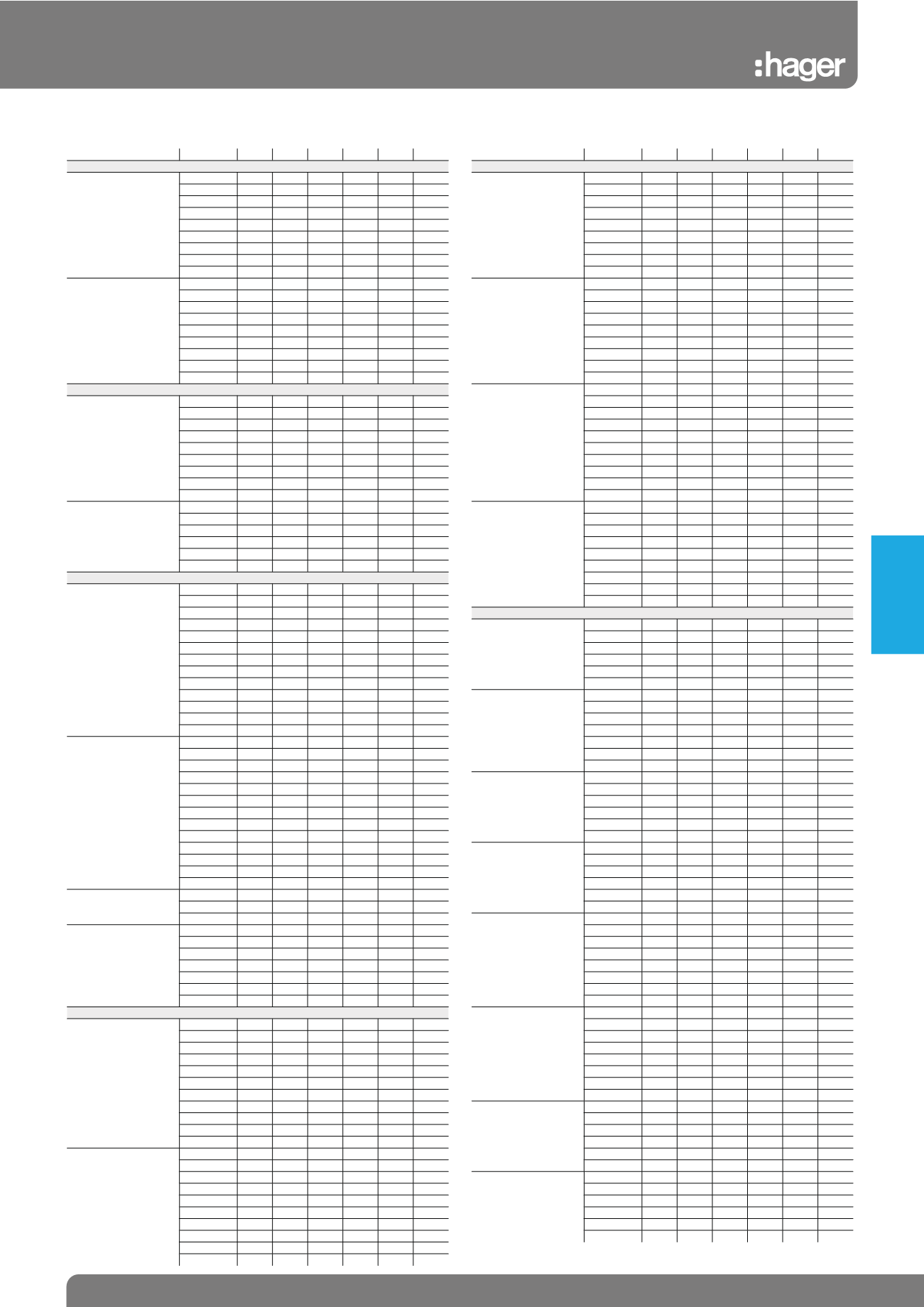 :hager